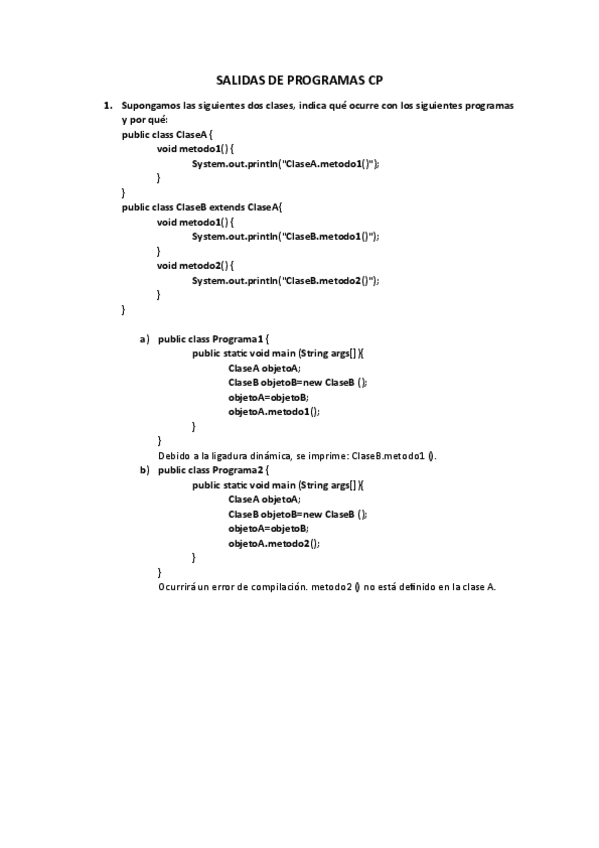 SALIDAS DE PROGRAMAS CP

1. Supongamos las siguientes dos clases, indica qué ocurre con los siguientes programas y por qué:

public class ClaseA {
void metodo1() {
System.out.println("ClaseA.metodo1()");
}
}
public class ClaseB extends ClaseA{
void metodo1() {
System.out.println("ClaseB.metodo1()");
}
void metodo2() {
System.out.println("ClaseB.metodo2()");
}
}

a) public class Programa1 {
public static void main (String args[] ){
ClaseA objetoA;
ClaseB objetoB=new ClaseB ();
objetoA=objetoB;
objetoA.metodo1();
}
}
Debido a la ligadura dinámica, se imprime: ClaseB.metodo1 ().

b) public class Programa2 {
public static void main (String args[] ){
ClaseA objetoA;
ClaseB objetoB=new ClaseB ();
objetoA=objetoB;
objetoA.metodo2();
}
}
Ocurrirá un error de compilación. metodo2 () no está definido en la clase A.